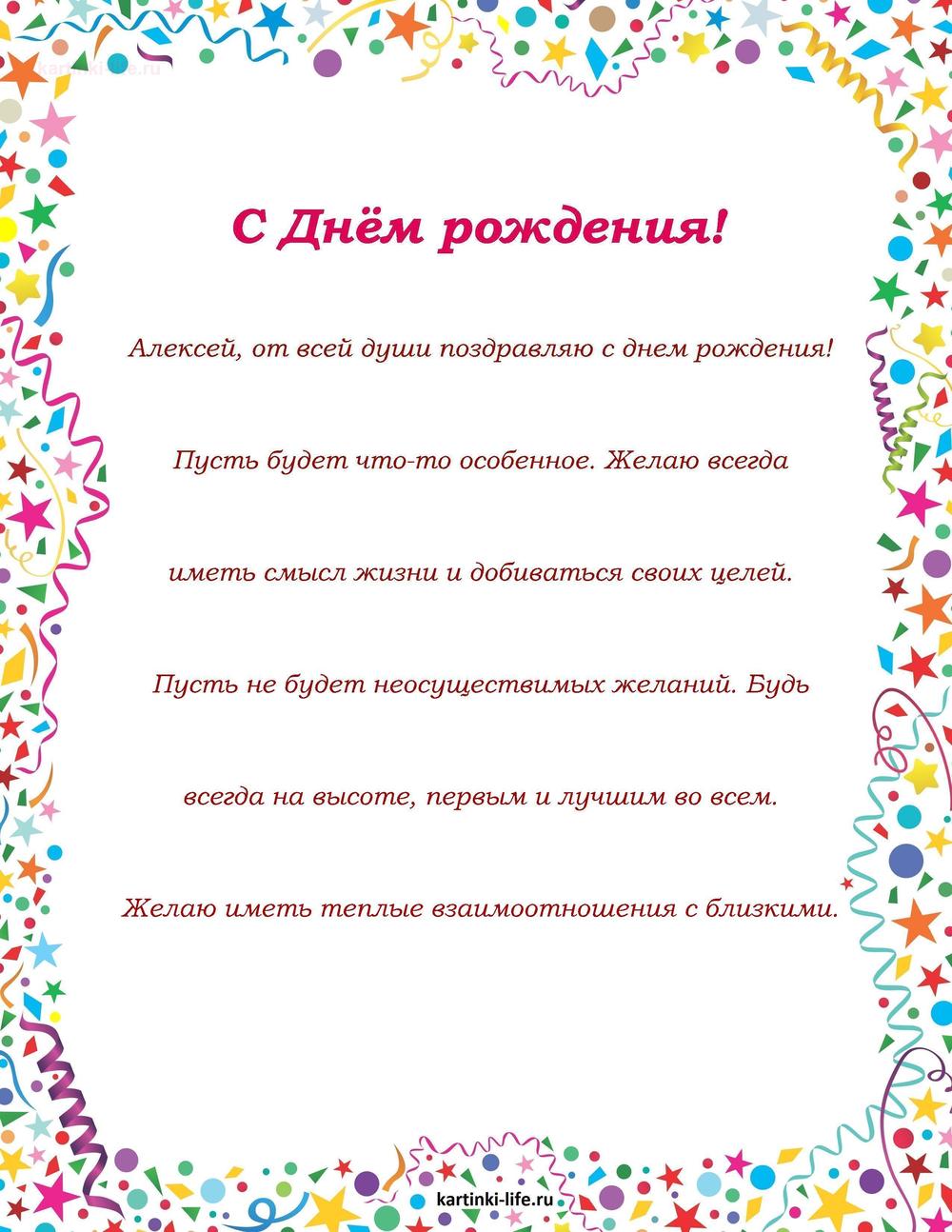 kartinki-life.ru

С Днём рождения!

Алексей, от всей души поздравляю с днем рождения!

Пусть будет что-то особенное. Желаю всегда

иметь смысл жизни и добиваться своих целей.

Пусть не будет неосуществимых желаний. Будь

всегда на высоте, первым и лучшим во всем.

Желаю иметь теплые взаимоотношения с близкими.

kartinki-life.ru